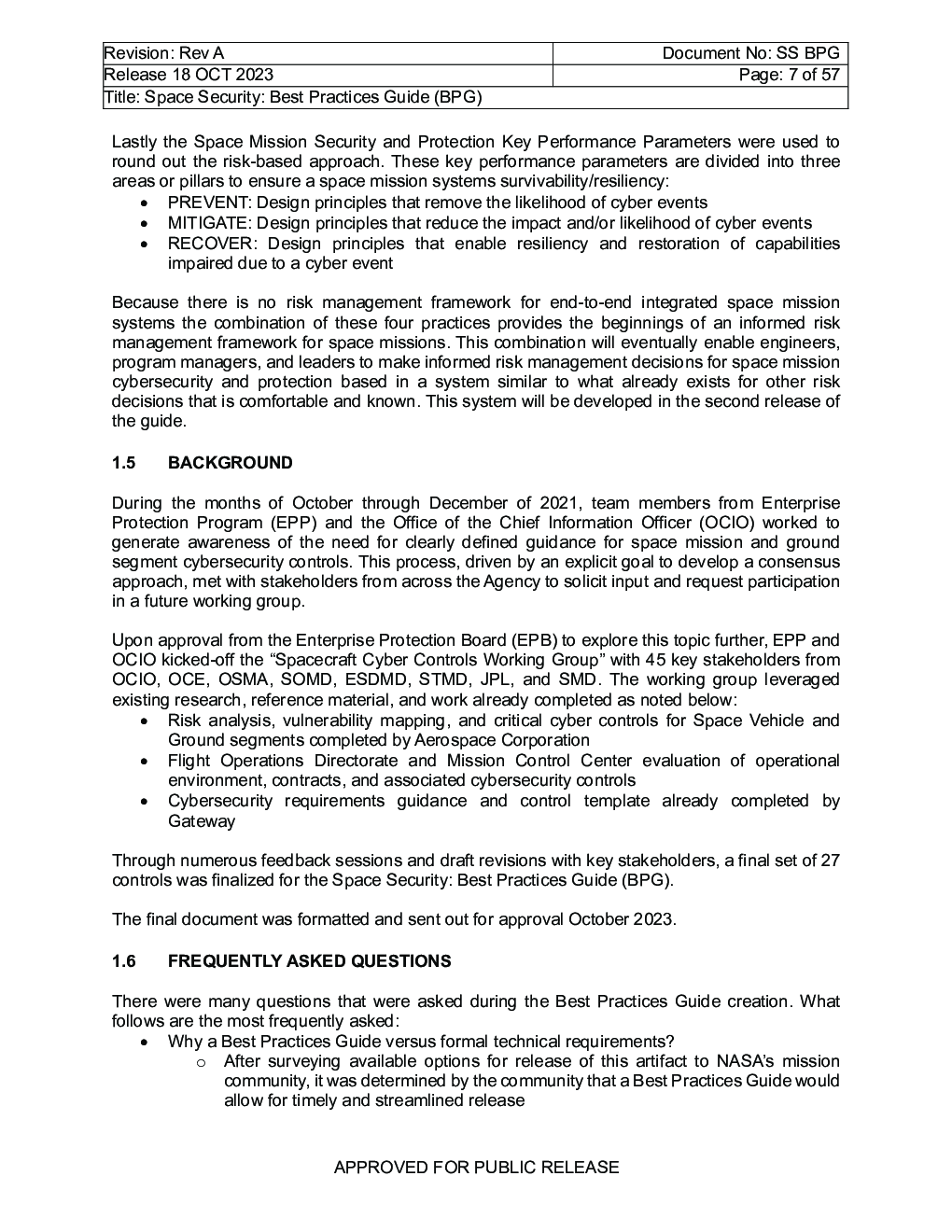 | Revision: Rev A | Document No: SS BPG |
|---|---|
| Release 18 OCT 2023 | Page: 7 of 57 |
| Title: Space Security: Best Practices Guide (BPG) | |

Lastly the Space Mission Security and Protection Key Performance Parameters were used to round out the risk-based approach. These key performance parameters are divided into three areas or pillars to ensure a space mission systems survivability/resiliency:
• PREVENT: Design principles that remove the likelihood of cyber events
• MITIGATE: Design principles that reduce the impact and/or likelihood of cyber events
• RECOVER: Design principles that enable resiliency and restoration of capabilities impaired due to a cyber event

Because there is no risk management framework for end-to-end integrated space mission systems the combination of these four practices provides the beginnings of an informed risk management framework for space missions. This combination will eventually enable engineers, program managers, and leaders to make informed risk management decisions for space mission cybersecurity and protection based in a system similar to what already exists for other risk decisions that is comfortable and known. This system will be developed in the second release of the guide.

1.5 BACKGROUND

During the months of October through December of 2021, team members from Enterprise Protection Program (EPP) and the Office of the Chief Information Officer (OCIO) worked to generate awareness of the need for clearly defined guidance for space mission and ground segment cybersecurity controls. This process, driven by an explicit goal to develop a consensus approach, met with stakeholders from across the Agency to solicit input and request participation in a future working group.

Upon approval from the Enterprise Protection Board (EPB) to explore this topic further, EPP and OCIO kicked-off the “Spacecraft Cyber Controls Working Group” with 45 key stakeholders from OCIO, OCE, OSMA, SOMD, ESDMD, STMD, JPL, and SMD. The working group leveraged existing research, reference material, and work already completed as noted below:
• Risk analysis, vulnerability mapping, and critical cyber controls for Space Vehicle and Ground segments completed by Aerospace Corporation
• Flight Operations Directorate and Mission Control Center evaluation of operational environment, contracts, and associated cybersecurity controls
• Cybersecurity requirements guidance and control template already completed by Gateway

Through numerous feedback sessions and draft revisions with key stakeholders, a final set of 27 controls was finalized for the Space Security: Best Practices Guide (BPG).

The final document was formatted and sent out for approval October 2023.

1.6 FREQUENTLY ASKED QUESTIONS

There were many questions that were asked during the Best Practices Guide creation. What follows are the most frequently asked:
• Why a Best Practices Guide versus formal technical requirements?
  o After surveying available options for release of this artifact to NASA’s mission community, it was determined by the community that a Best Practices Guide would allow for timely and streamlined release

APPROVED FOR PUBLIC RELEASE